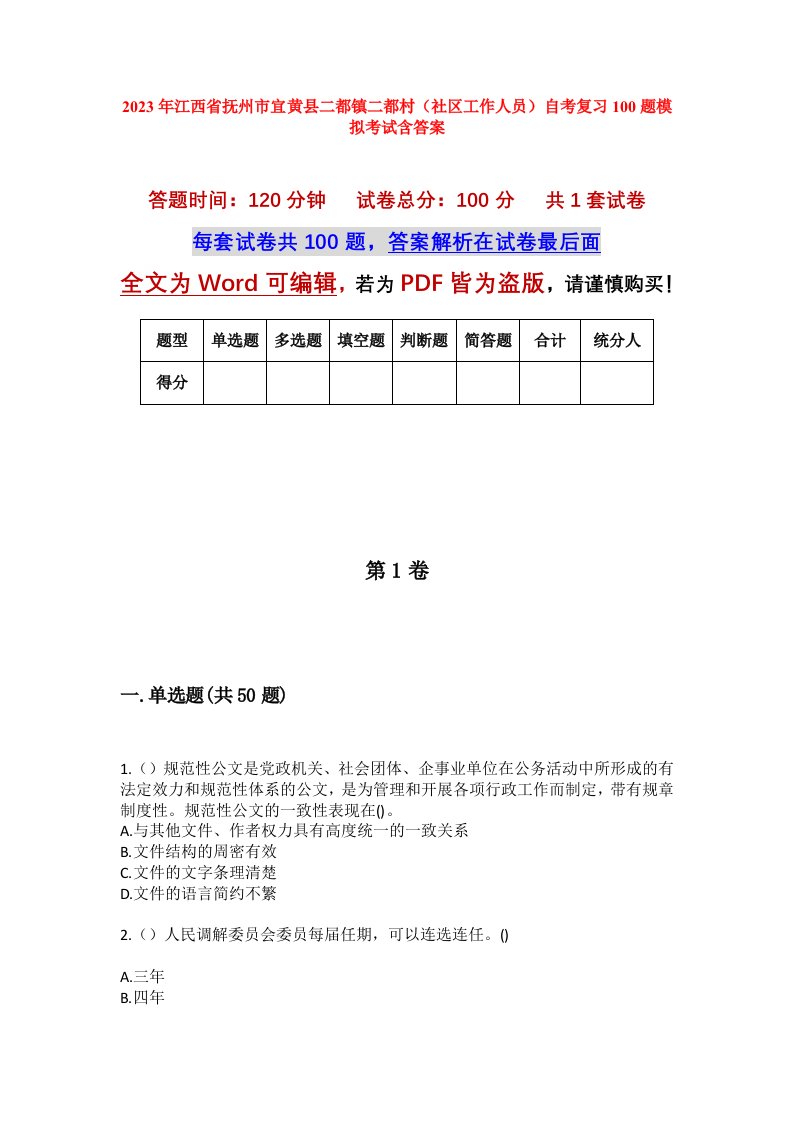 2023年江西省抚州市宜黄县二都镇二都村（社区工作人员）自考复习100题模拟考试含答案

答题时间：120分钟　　试卷总分：100分　　共1套试卷

每套试卷共100题，答案解析在试卷最后面

全文为Word可编辑，若为PDF皆为盗版，请谨慎购买！

| 题型 | 单选题 | 多选题 | 填空题 | 判断题 | 简答题 | 合计 | 统分人 |
|---|---|---|---|---|---|---|---|
| 得分 | | | | | | | |

第1卷

一.单选题(共50题)

1.（）规范性公文是党政机关、社会团体、企事业单位在公务活动中所形成的有法定效力和规范性体系的公文，是为管理和开展各项行政工作而制定，带有规章制度性。规范性公文的一致性表现在()。
A.与其他文件、作者权力具有高度统一的一致关系
B.文件结构的周密有效
C.文件的文字条理清楚
D.文件的语言简约不繁

2.（）人民调解委员会委员每届任期，可以连选连任。()

A.三年
B.四年